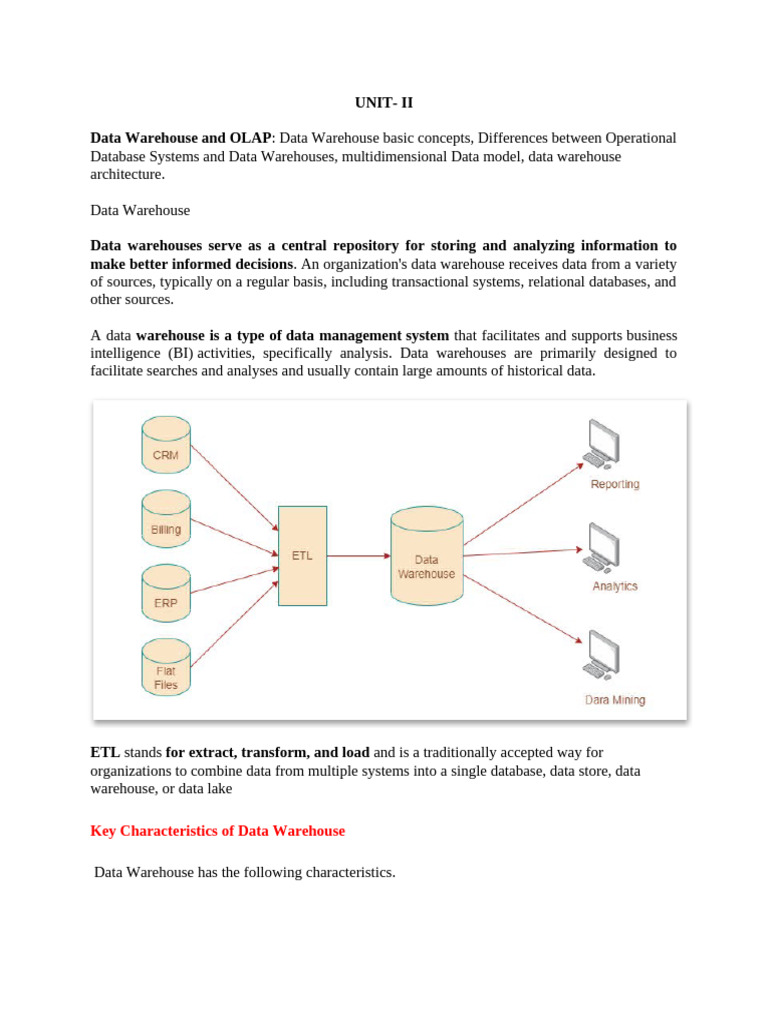 UNIT- II

Data Warehouse and OLAP: Data Warehouse basic concepts, Differences between Operational Database Systems and Data Warehouses, multidimensional Data model, data warehouse architecture.

Data Warehouse

Data warehouses serve as a central repository for storing and analyzing information to make better informed decisions. An organization's data warehouse receives data from a variety of sources, typically on a regular basis, including transactional systems, relational databases, and other sources.

A data warehouse is a type of data management system that facilitates and supports business intelligence (BI) activities, specifically analysis. Data warehouses are primarily designed to facilitate searches and analyses and usually contain large amounts of historical data.

CRM

Billing

ERP

Flat Files

ETL

Data Warehouse

Reporting

Analytics

Dara Mining

ETL stands for extract, transform, and load and is a traditionally accepted way for organizations to combine data from multiple systems into a single database, data store, data warehouse, or data lake

Key Characteristics of Data Warehouse

Data Warehouse has the following characteristics.